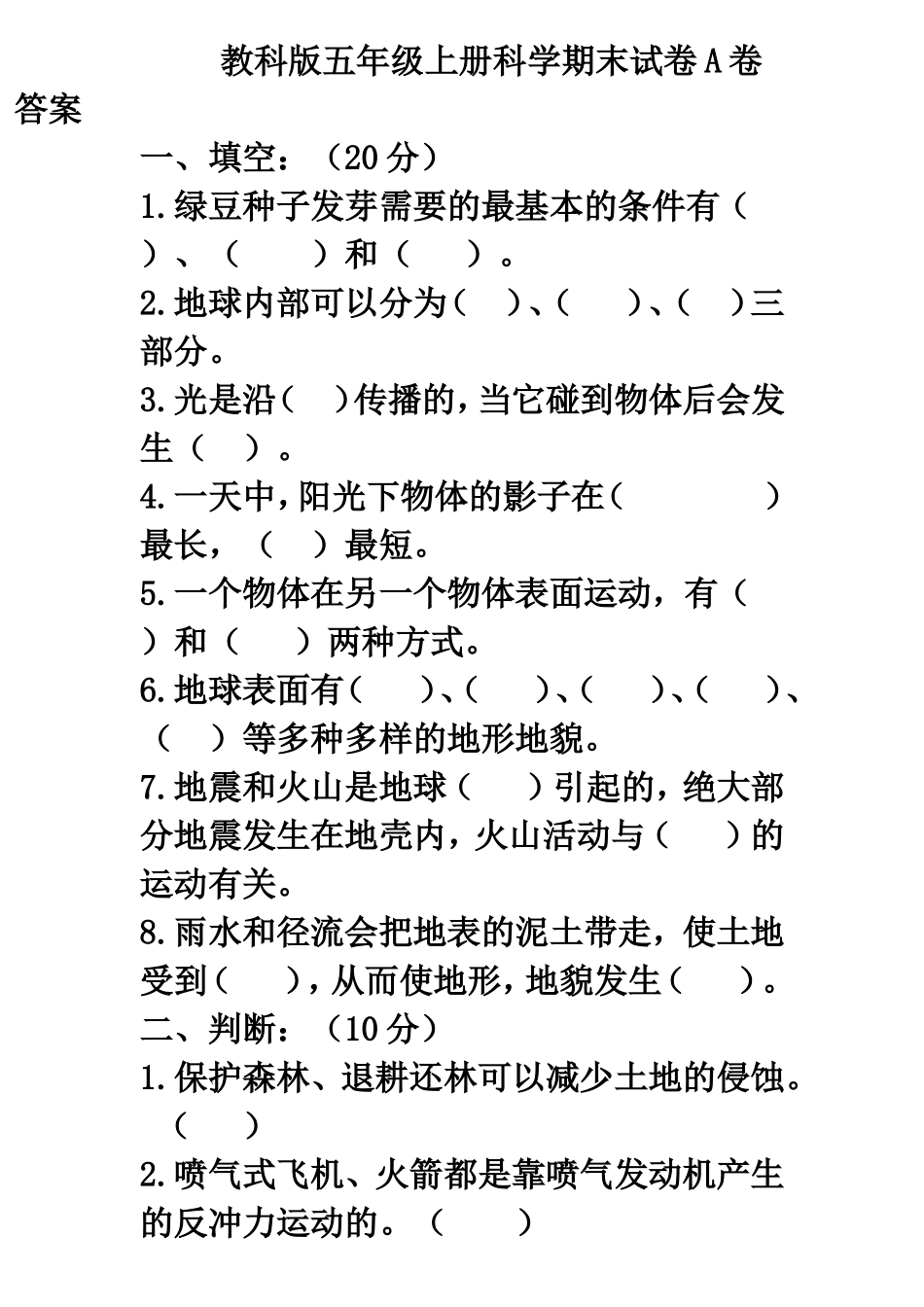 教科版五年级上册科学期末试卷A卷答案

一、填空：（20分）

1.绿豆种子发芽需要的最基本的条件有（ ）、（ ）和（ ）。

2.地球内部可以分为（ ）、（ ）、（ ）三部分。

3.光是沿（ ）传播的，当它碰到物体后会发生（ ）。

4.一天中，阳光下物体的影子在（ ）最长，（ ）最短。

5.一个物体在另一个物体表面运动，有（ ）和（ ）两种方式。

6.地球表面有（ ）、（ ）、（ ）、（ ）、（ ）等多种多样的地形地貌。

7.地震和火山是地球（ ）引起的，绝大部分地震发生在地壳内，火山活动与（ ）的运动有关。

8.雨水和径流会把地表的泥土带走，使土地受到（ ），从而使地形，地貌发生（ ）。

二、判断：（10分）

1.保护森林、退耕还林可以减少土地的侵蚀。（ ）

2.喷气式飞机、火箭都是靠喷气发动机产生的反冲力运动的。（ ）